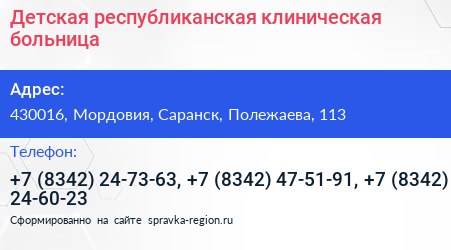 Детская республиканская клиническая больница

Адрес:

430016, Мордовия, Саранск, Полежаева, 113

Телефон:

+7 (8342) 24-73-63, +7 (8342) 47-51-91, +7 (8342) 24-60-23

Сформированно на сайте spravka-region.ru